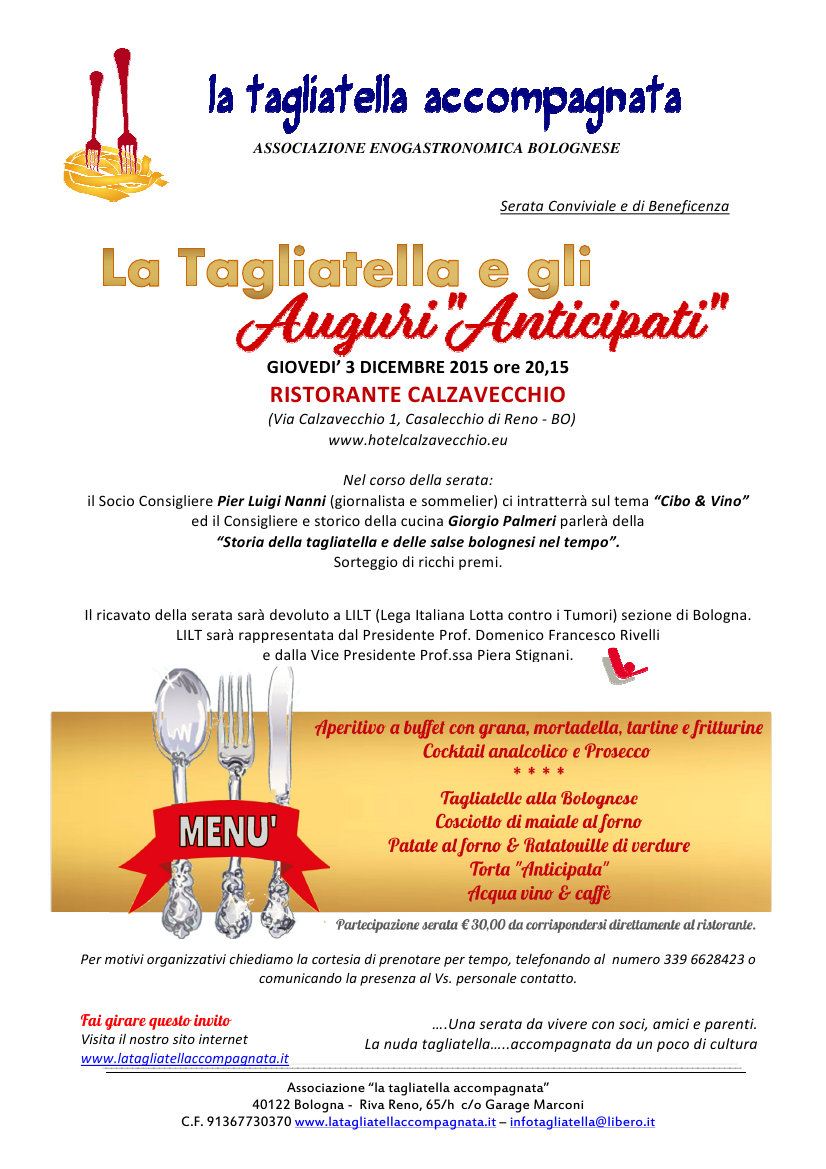 la tagliatella accompagnata
ASSOCIAZIONE ENOGASTRONOMICA BOLOGNESE

Serata Conviviale e di Beneficenza

La Tagliatella e gli
Auguri "Anticipati"

GIOVEDI' 3 DICEMBRE 2015 ore 20,15
RISTORANTE CALZAVECCHIO
(Via Calzavecchio 1, Casalecchio di Reno - BO)
www.hotelcalzavecchio.eu

Nel corso della serata:
il Socio Consigliere Pier Luigi Nanni (giornalista e sommelier) ci intratterrà sul tema "Cibo & Vino" ed il Consigliere e storico della cucina Giorgio Palmeri parlerà della "Storia della tagliatella e delle salse bolognesi nel tempo".
Sorteggio di ricchi premi.

Il ricavato della serata sarà devoluto a LILT (Lega Italiana Lotta contro i Tumori) sezione di Bologna.
LILT sarà rappresentata dal Presidente Prof. Domenico Francesco Rivelli e dalla Vice Presidente Prof.ssa Piera Stignani.

MENU'

Aperitivo a buffet con grana, mortadella, tartine e fritturine
Cocktail analcolico e Prosecco
* * * *
Tagliatelle alla Bolognese
Cosciotto di maiale al forno
Patate al forno & Ratatouille di verdure
Torta "Anticipata"
Acqua vino & caffè

Partecipazione serata € 30,00 da corrispondersi direttamente al ristorante.

Per motivi organizzativi chiediamo la cortesia di prenotare per tempo, telefonando al numero 339 6628423 o comunicando la presenza al Vs. personale contatto.

Fai girare questo invito
Visita il nostro sito internet
www.latagliatellaccompagnata.it

….Una serata da vivere con soci, amici e parenti.
La nuda tagliatella…..accompagnata da un poco di cultura

Associazione "la tagliatella accompagnata"
40122 Bologna - Riva Reno, 65/h c/o Garage Marconi
C.F. 91367730370 www.latagliatellaccompagnata.it – infotagliatella@libero.it